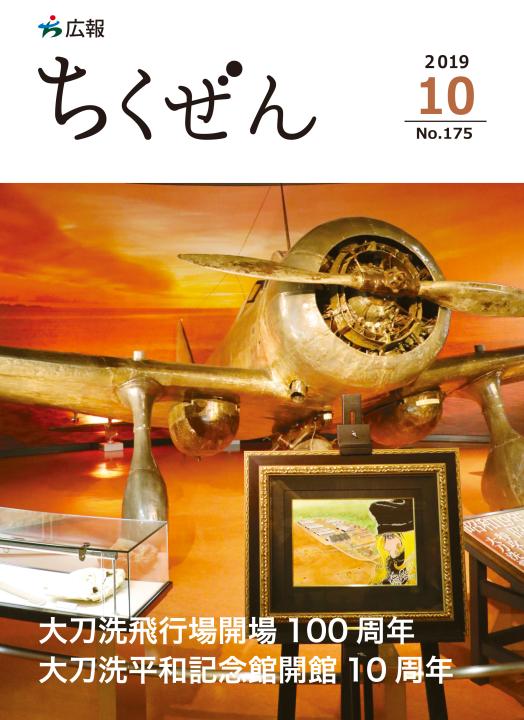 広報
ちくぜん

2019
10
No.175

大刀洗飛行場開場 100 周年
大刀洗平和記念館開館 10 周年